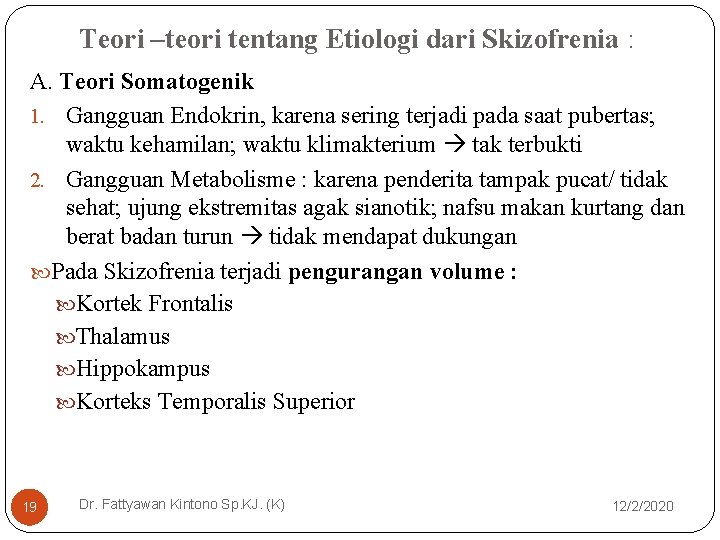 Teori –teori tentang Etiologi dari Skizofrenia :

A. Teori Somatogenik

1. Gangguan Endokrin, karena sering terjadi pada saat pubertas; waktu kehamilan; waktu klimakterium → tak terbukti

2. Gangguan Metabolisme : karena penderita tampak pucat/ tidak sehat; ujung ekstremitas agak sianotik; nafsu makan kurtang dan berat badan turun → tidak mendapat dukungan

Pada Skizofrenia terjadi pengurangan volume :

Kortek Frontalis

Thalamus

Hippokampus

Korteks Temporalis Superior

19

Dr. Fattyawan Kintono Sp.KJ. (K)

12/2/2020